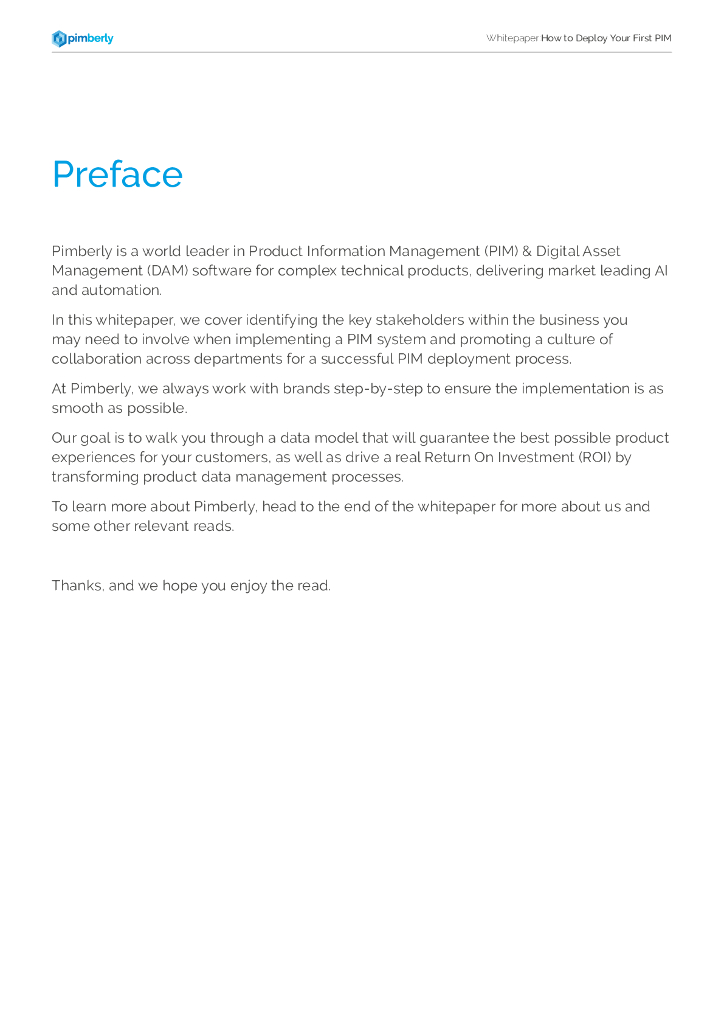 pimberly

Whitepaper How to Deploy Your First PIM

Preface

Pimberly is a world leader in Product Information Management (PIM) & Digital Asset Management (DAM) software for complex technical products, delivering market leading AI and automation.

In this whitepaper, we cover identifying the key stakeholders within the business you may need to involve when implementing a PIM system and promoting a culture of collaboration across departments for a successful PIM deployment process.

At Pimberly, we always work with brands step-by-step to ensure the implementation is as smooth as possible.

Our goal is to walk you through a data model that will guarantee the best possible product experiences for your customers, as well as drive a real Return On Investment (ROI) by transforming product data management processes.

To learn more about Pimberly, head to the end of the whitepaper for more about us and some other relevant reads.

Thanks, and we hope you enjoy the read.